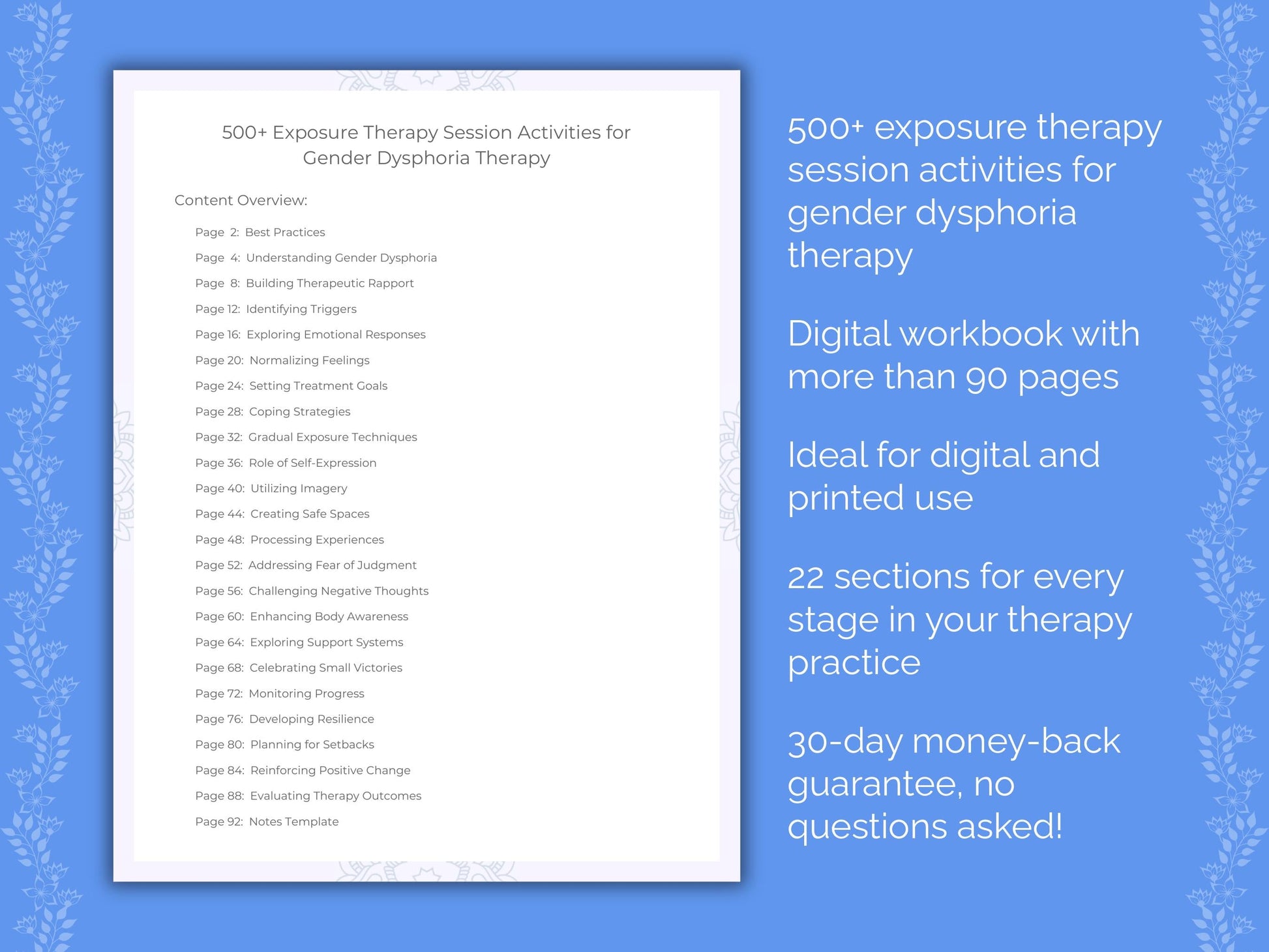 500+ Exposure Therapy Session Activities for Gender Dysphoria Therapy

Content Overview:

Page 2: Best Practices
Page 4: Understanding Gender Dysphoria
Page 8: Building Therapeutic Rapport
Page 12: Identifying Triggers
Page 16: Exploring Emotional Responses
Page 20: Normalizing Feelings
Page 24: Setting Treatment Goals
Page 28: Coping Strategies
Page 32: Gradual Exposure Techniques
Page 36: Role of Self-Expression
Page 40: Utilizing Imagery
Page 44: Creating Safe Spaces
Page 48: Processing Experiences
Page 52: Addressing Fear of Judgment
Page 56: Challenging Negative Thoughts
Page 60: Enhancing Body Awareness
Page 64: Exploring Support Systems
Page 68: Celebrating Small Victories
Page 72: Monitoring Progress
Page 76: Developing Resilience
Page 80: Planning for Setbacks
Page 84: Reinforcing Positive Change
Page 88: Evaluating Therapy Outcomes
Page 92: Notes Template

500+ exposure therapy session activities for gender dysphoria therapy

Digital workbook with more than 90 pages

Ideal for digital and printed use

22 sections for every stage in your therapy practice

30-day money-back guarantee, no questions asked!